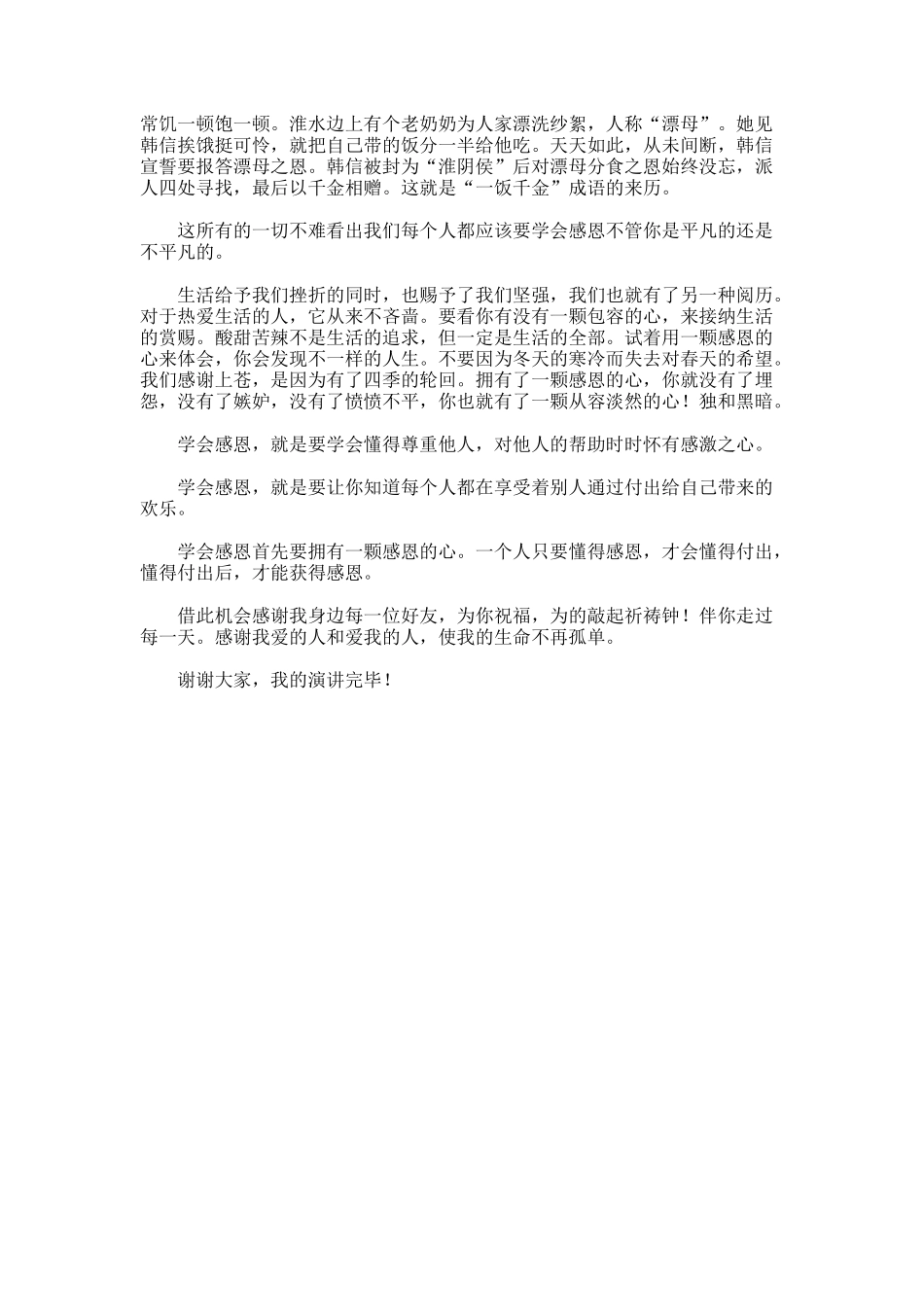 常饥一顿饱一顿。淮水边上有个老奶奶为人家漂洗纱絮，人称“漂母”。她见韩信挨饿挺可怜，就把自己带的饭分一半给他吃。天天如此，从未间断，韩信宣誓要报答漂母之恩。韩信被封为“淮阴侯”后对漂母分食之恩始终没忘，派人四处寻找，最后以千金相赠。这就是“一饭千金”成语的来历。

这所有的一切不难看出我们每个人都应该要学会感恩不管你是平凡的还是不平凡的。

生活给予我们挫折的同时，也赐予了我们坚强，我们也就有了另一种阅历。对于热爱生活的人，它从来不吝啬。要看你有没有一颗包容的心，来接纳生活的赏赐。酸甜苦辣不是生活的追求，但一定是生活的全部。试着用一颗感恩的心来体会，你会发现不一样的人生。不要因为冬天的寒冷而失去对春天的希望。我们感谢上苍，是因为有了四季的轮回。拥有了一颗感恩的心，你就没有了埋怨，没有了嫉妒，没有了愤愤不平，你也就有了一颗从容淡然的心！独和黑暗。

学会感恩，就是要学会懂得尊重他人，对他人的帮助时时怀有感激之心。

学会感恩，就是要让你知道每个人都在享受着别人通过付出给自己带来的欢乐。

学会感恩首先要拥有一颗感恩的心。一个人只要懂得感恩，才会懂得付出，懂得付出后，才能获得感恩。

借此机会感谢我身边每一位好友，为你祝福，为的敲起祈祷钟！伴你走过每一天。感谢我爱的人和爱我的人，使我的生命不再孤单。

谢谢大家，我的演讲完毕！